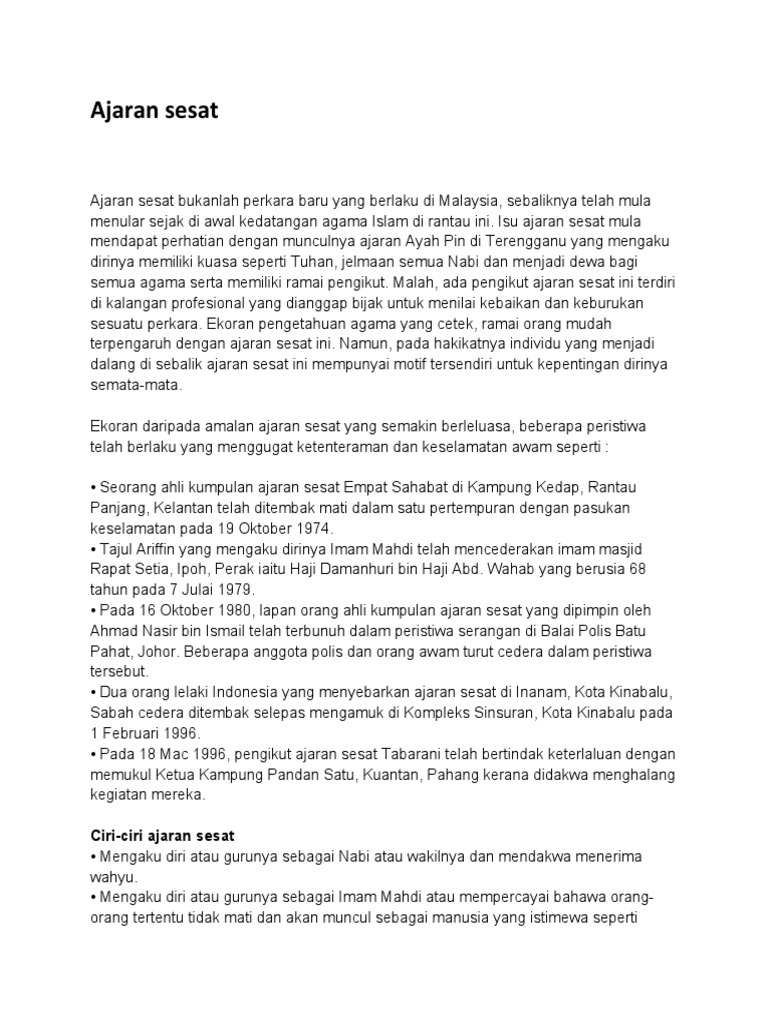 Ajaran sesat

Ajaran sesat bukanlah perkara baru yang berlaku di Malaysia, sebaliknya telah mula menular sejak di awal kedatangan agama Islam di rantau ini. Isu ajaran sesat mula mendapat perhatian dengan munculnya ajaran Ayah Pin di Terengganu yang mengaku dirinya memiliki kuasa seperti Tuhan, jelmaan semua Nabi dan menjadi dewa bagi semua agama serta memiliki ramai pengikut. Malah, ada pengikut ajaran sesat ini terdiri di kalangan profesional yang dianggap bijak untuk menilai kebaikan dan keburukan sesuatu perkara. Ekoran pengetahuan agama yang cetek, ramai orang mudah terpengaruh dengan ajaran sesat ini. Namun, pada hakikatnya individu yang menjadi dalang di sebalik ajaran sesat ini mempunyai motif tersendiri untuk kepentingan dirinya semata-mata.

Ekoran daripada amalan ajaran sesat yang semakin berleluasa, beberapa peristiwa telah berlaku yang menggugat ketenteraman dan keselamatan awam seperti :

• Seorang ahli kumpulan ajaran sesat Empat Sahabat di Kampung Kedap, Rantau Panjang, Kelantan telah ditembak mati dalam satu pertempuran dengan pasukan keselamatan pada 19 Oktober 1974.
• Tajul Ariffin yang mengaku dirinya Imam Mahdi telah mencederakan imam masjid Rapat Setia, Ipoh, Perak iaitu Haji Damanhuri bin Haji Abd. Wahab yang berusia 68 tahun pada 7 Julai 1979.
• Pada 16 Oktober 1980, lapan orang ahli kumpulan ajaran sesat yang dipimpin oleh Ahmad Nasir bin Ismail telah terbunuh dalam peristiwa serangan di Balai Polis Batu Pahat, Johor. Beberapa anggota polis dan orang awam turut cedera dalam peristiwa tersebut.
• Dua orang lelaki Indonesia yang menyebarkan ajaran sesat di Inanam, Kota Kinabalu, Sabah cedera ditembak selepas mengamuk di Kompleks Sinsuran, Kota Kinabalu pada 1 Februari 1996.
• Pada 18 Mac 1996, pengikut ajaran sesat Tabarani telah bertindak keterlaluan dengan memukul Ketua Kampung Pandan Satu, Kuantan, Pahang kerana didakwa menghalang kegiatan mereka.

Ciri-ciri ajaran sesat
• Mengaku diri atau gurunya sebagai Nabi atau wakilnya dan mendakwa menerima wahyu.
• Mengaku diri atau gurunya sebagai Imam Mahdi atau mempercayai bahawa orang-orang tertentu tidak mati dan akan muncul sebagai manusia yang istimewa seperti